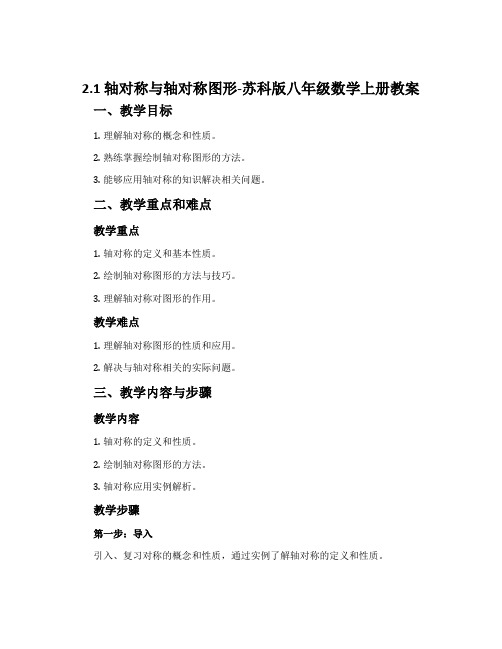 2.1 轴对称与轴对称图形-苏科版八年级数学上册教案

一、教学目标

1. 理解轴对称的概念和性质。

2. 熟练掌握绘制轴对称图形的方法。

3. 能够应用轴对称的知识解决相关问题。

二、教学重点和难点

教学重点

1. 轴对称的定义和基本性质。

2. 绘制轴对称图形的方法与技巧。

3. 理解轴对称对图形的作用。

教学难点

1. 理解轴对称图形的性质和应用。

2. 解决与轴对称相关的实际问题。

三、教学内容与步骤

教学内容

1. 轴对称的定义和性质。

2. 绘制轴对称图形的方法。

3. 轴对称应用实例解析。

教学步骤

第一步：导入

引入、复习对称的概念和性质，通过实例了解轴对称的定义和性质。